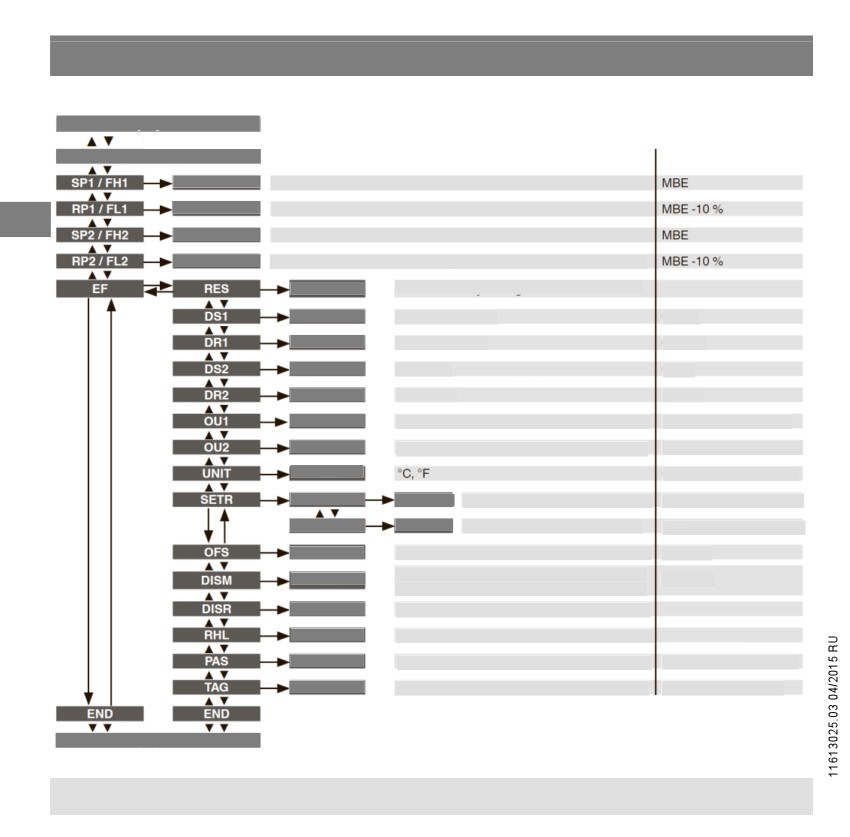 SP1 / FH1
MBE
RP1 / FL1
MBE -10 %
SP2 / FH2
MBE
RP2 / FL2
MBE -10 %
EF
RES
DS1
DR1
DS2
DR2
OU1
OU2
UNIT
°C, °F
SETR
OFS
DISM
DISR
RHL
PAS
TAG
END
END

11613025.03 04/2015 RU